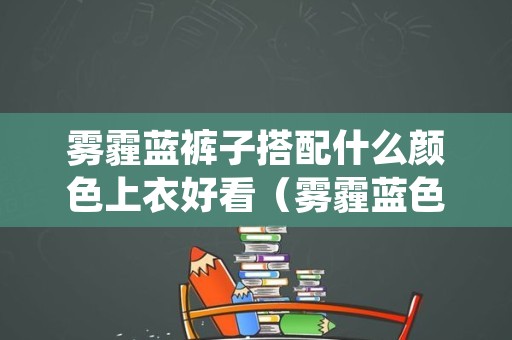 雾霾蓝裤子搭配什么颜色上衣好看（雾霾蓝色